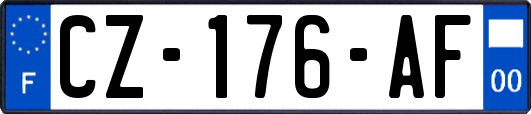 F
CZ-176-AF
00